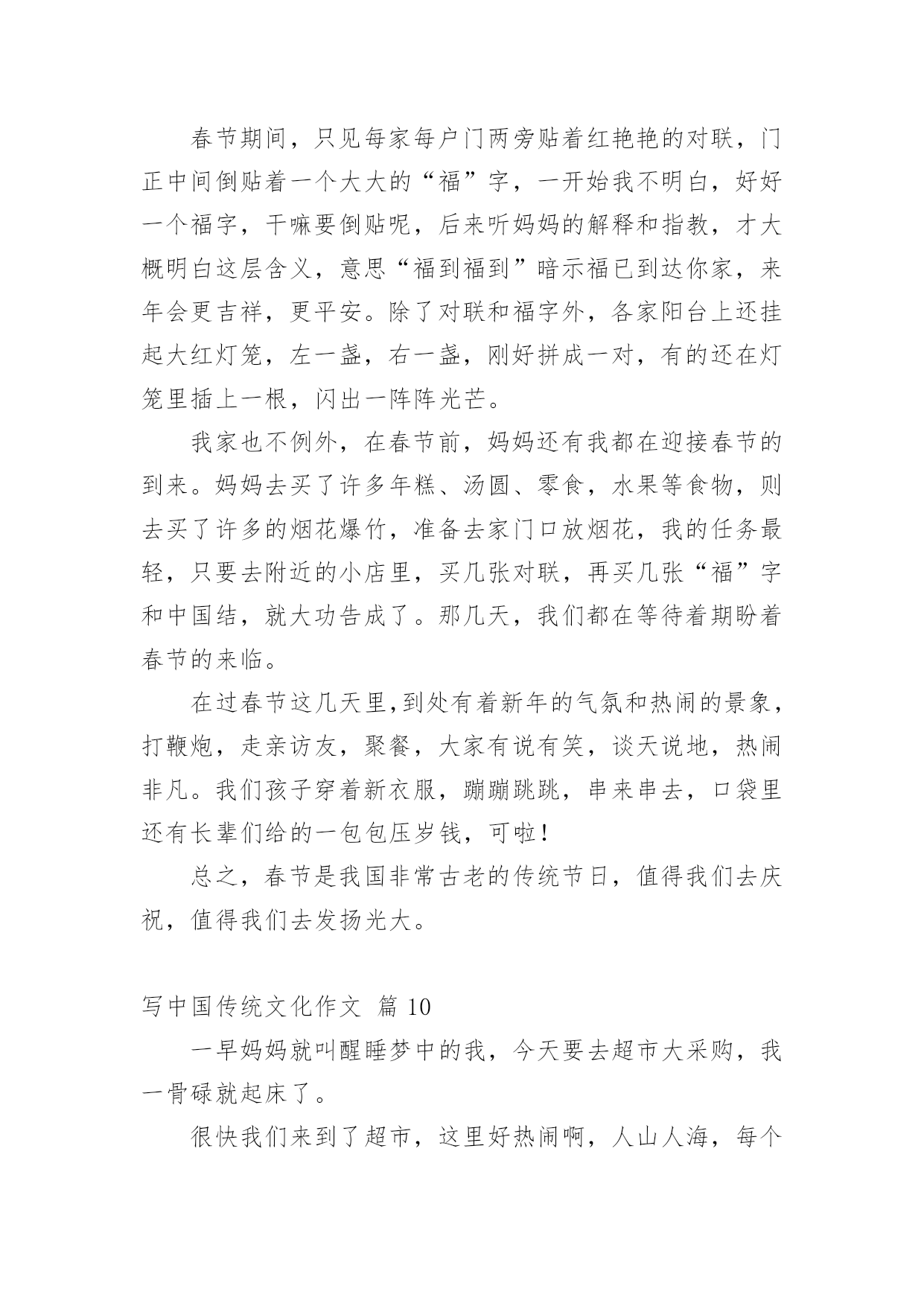 春节期间，只见每家每户门两旁贴着红艳艳的对联，门正中间倒贴着一个大大的“福”字，一开始我不明白，好好一个福字，干嘛要倒贴呢，后来听妈妈的解释和指教，才大概明白这层含义，意思“福到福到”暗示福已到达你家，来年会更吉祥，更平安。除了对联和福字外，各家阳台上还挂起大红灯笼，左一盏，右一盏，刚好拼成一对，有的还在灯笼里插上一根，闪出一阵阵光芒。

我家也不例外，在春节前，妈妈还有我都在迎接春节的到来。妈妈去买了许多年糕、汤圆、零食，水果等食物，则去买了许多的烟花爆竹，准备去家门口放烟花，我的任务最轻，只要去附近的小店里，买几张对联，再买几张“福”字和中国结，就大功告成了。那几天，我们都在等待着期盼着春节的来临。

在过春节这几天里,到处有着新年的气氛和热闹的景象，打鞭炮，走亲访友，聚餐，大家有说有笑，谈天说地，热闹非凡。我们孩子穿着新衣服，蹦蹦跳跳，串来串去，口袋里还有长辈们给的一包包压岁钱，可啦！

总之，春节是我国非常古老的传统节日，值得我们去庆祝，值得我们去发扬光大。

写中国传统文化作文 篇 10

一早妈妈就叫醒睡梦中的我，今天要去超市大采购，我一骨碌就起床了。

很快我们来到了超市，这里好热闹啊，人山人海，每个